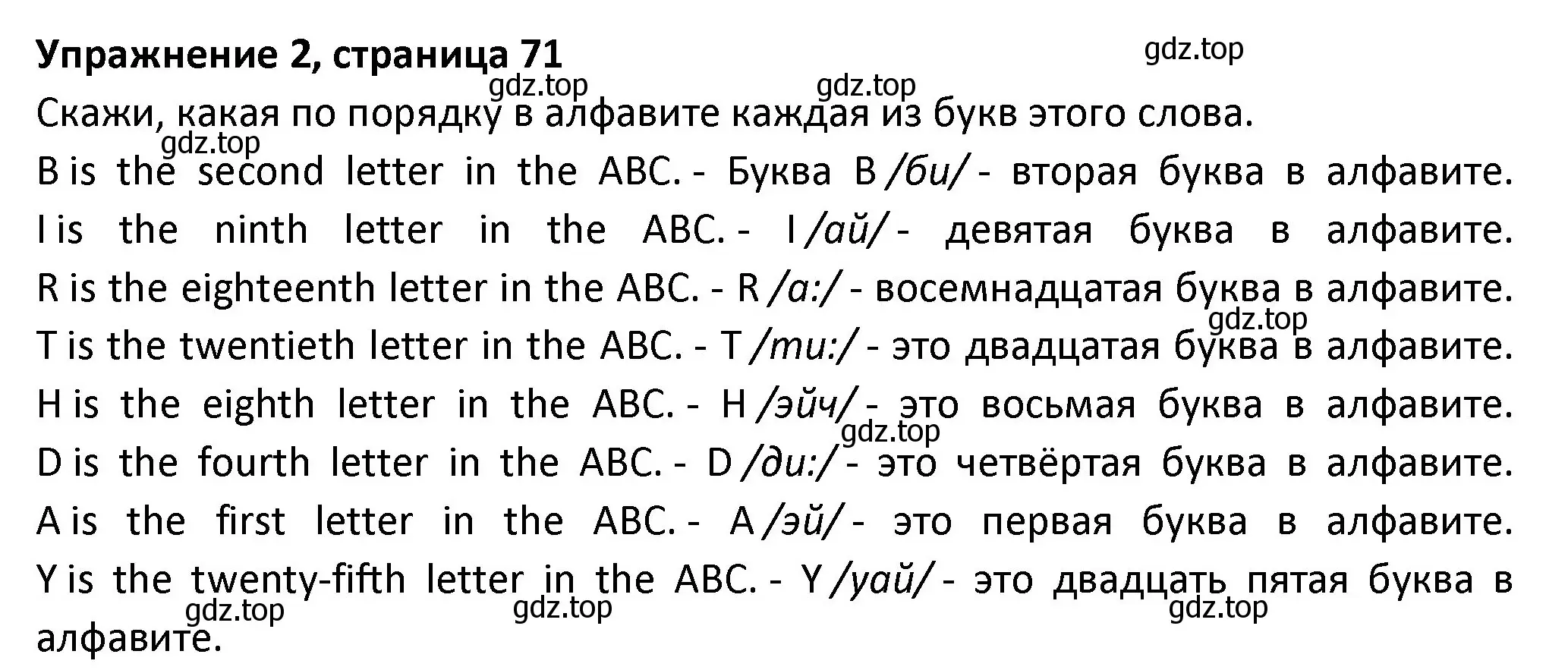 Упражнение 2, страница 71

gdz.top

gdz.top

gdz.top

Скажи, какая по порядку в алфавите каждая из букв этого слова.

gdz.top

B is the second letter in the ABC. - Буква B /би/ - вторая буква в алфавите.
I is the ninth letter in the ABC. - I /ай/ - девятая буква в алфавите.
R is the eighteenth letter in the ABC. - R /а:/ - восемнадцатая буква в алфавите.

gdz.top

T is the twentieth letter in the ABC. - T /ти:/ - это двадцатая буква в алфавите.
H is the eighth letter in the ABC. - H /эйч/ - это восьмая буква в алфавите.

gdz.top

D is the fourth letter in the ABC. - D /ди:/ - это четвёртая буква в алфавите.
A is the first letter in the ABC. - A /эй/ - это первая буква в алфавите.
Y is the twenty-fifth letter in the ABC. - Y /уай/ - это двадцать пятая буква в алфавите.

gdz.top

gdz.top

gdz.top